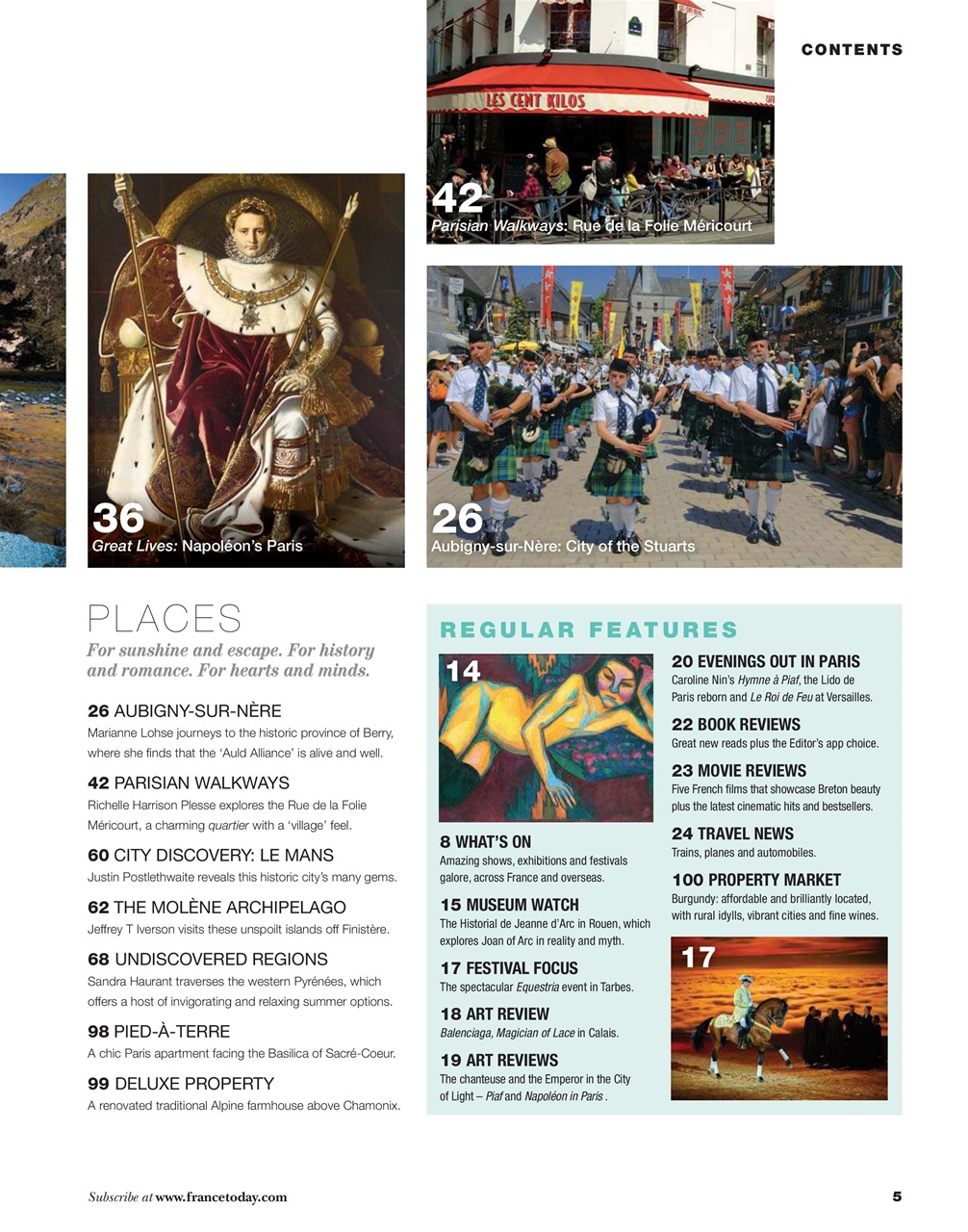 CONTENTS

LES CENT KILOS

42
Parisian Walkways: Rue de la Folie Méricourt

36
Great Lives: Napoléon's Paris

26
Aubigny-sur-Nère: City of the Stuarts

PLACES
For sunshine and escape. For history and romance. For hearts and minds.

26 AUBIGNY-SUR-NÈRE
Marianne Lohse journeys to the historic province of Berry, where she finds that the 'Auld Alliance' is alive and well.

42 PARISIAN WALKWAYS
Richelle Harrison Plesse explores the Rue de la Folie Méricourt, a charming quartier with a 'village' feel.

60 CITY DISCOVERY: LE MANS
Justin Postlethwaite reveals this historic city's many gems.

62 THE MOLÈNE ARCHIPELAGO
Jeffrey T Iverson visits these unspoilt islands off Finistère.

68 UNDISCOVERED REGIONS
Sandra Haurant traverses the western Pyrénées, which offers a host of invigorating and relaxing summer options.

98 PIED-À-TERRE
A chic Paris apartment facing the Basilica of Sacré-Coeur.

99 DELUXE PROPERTY
A renovated traditional Alpine farmhouse above Chamonix.

REGULAR FEATURES

14

8 WHAT'S ON
Amazing shows, exhibitions and festivals galore, across France and overseas.

15 MUSEUM WATCH
The Historial de Jeanne d'Arc in Rouen, which explores Joan of Arc in reality and myth.

17 FESTIVAL FOCUS
The spectacular Equestria event in Tarbes.

18 ART REVIEW
Balenciaga, Magician of Lace in Calais.

19 ART REVIEWS
The chanteuse and the Emperor in the City of Light – Piaf and Napoléon in Paris .

20 EVENINGS OUT IN PARIS
Caroline Nin's Hymne à Piaf, the Lido de Paris reborn and Le Roi de Feu at Versailles.

22 BOOK REVIEWS
Great new reads plus the Editor's app choice.

23 MOVIE REVIEWS
Five French films that showcase Breton beauty plus the latest cinematic hits and bestsellers.

24 TRAVEL NEWS
Trains, planes and automobiles.

100 PROPERTY MARKET
Burgundy: affordable and brilliantly located, with rural idylls, vibrant cities and fine wines.

17

Subscribe at www.francetoday.com

5